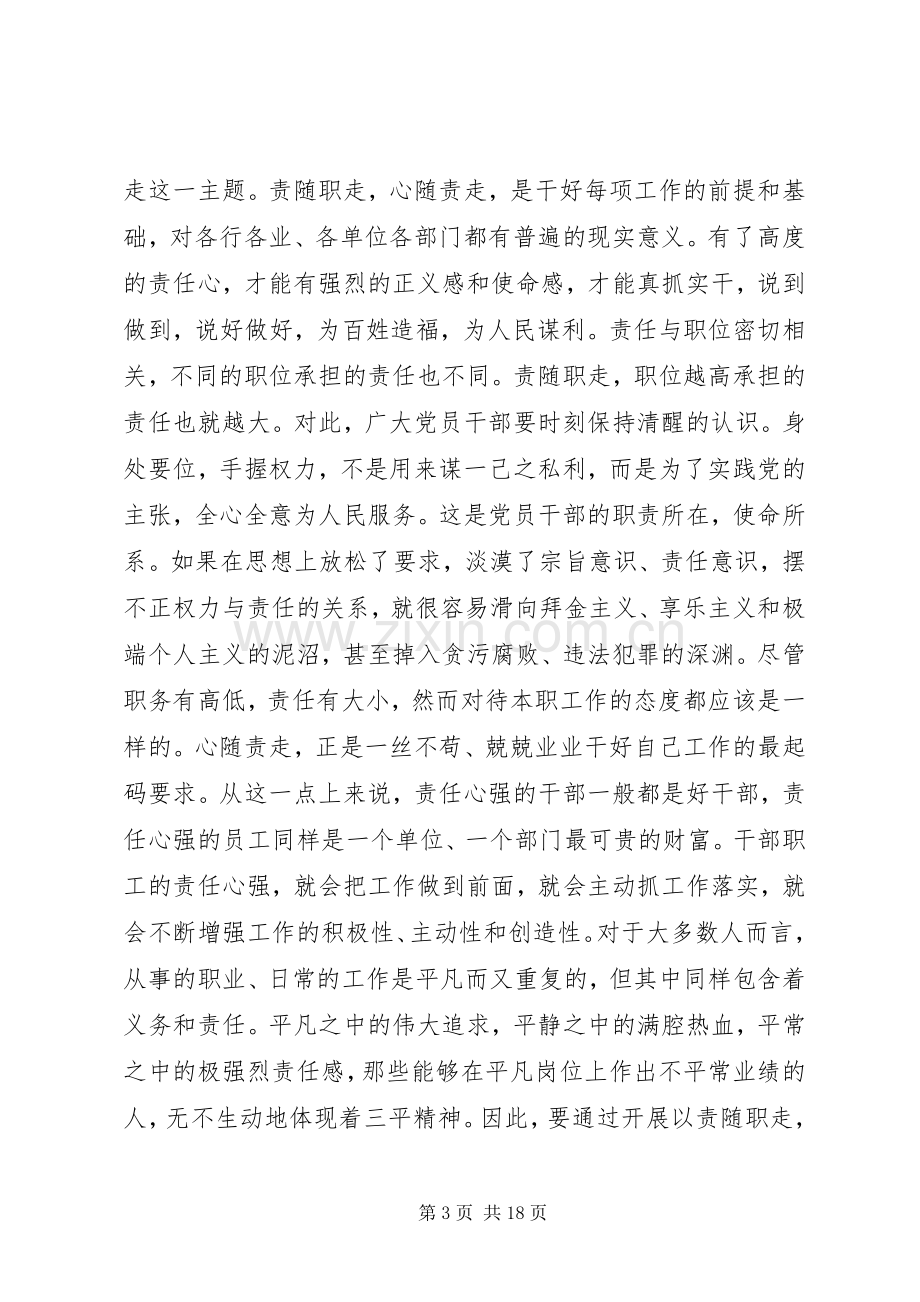 走这一主题。责随职走，心随责走，是干好每项工作的前提和基础，对各行各业、各单位各部门都有普遍的现实意义。有了高度的责任心，才能有强烈的正义感和使命感，才能真抓实干，说到做到，说好做好，为百姓造福，为人民谋利。责任与职位密切相关，不同的职位承担的责任也不同。责随职走，职位越高承担的责任也就越大。对此，广大党员干部要时刻保持清醒的认识。身处要位，手握权力，不是用来谋一己之私利，而是为了实践党的主张，全心全意为人民服务。这是党员干部的职责所在，使命所系。如果在思想上放松了要求，淡漠了宗旨意识、责任意识，摆不正权力与责任的关系，就很容易滑向拜金主义、享乐主义和极端个人主义的泥沼，甚至掉入贪污腐败、违法犯罪的深渊。尽管职务有高低，责任有大小，然而对待本职工作的态度都应该是一样的。心随责走，正是一丝不苟、兢兢业业干好自己工作的最起码要求。从这一点上来说，责任心强的干部一般都是好干部，责任心强的员工同样是一个单位、一个部门最可贵的财富。干部职工的责任心强，就会把工作做到前面，就会主动抓工作落实，就会不断增强工作的积极性、主动性和创造性。对于大多数人而言，从事的职业、日常的工作是平凡而又重复的，但其中同样包含着义务和责任。平凡之中的伟大追求，平静之中的满腔热血，平常之中的极强烈责任感，那些能够在平凡岗位上作出不平常业绩的人，无不生动地体现着三平精神。因此，要通过开展以责随职走，

第3页 共18页

www.zixin.com.cn